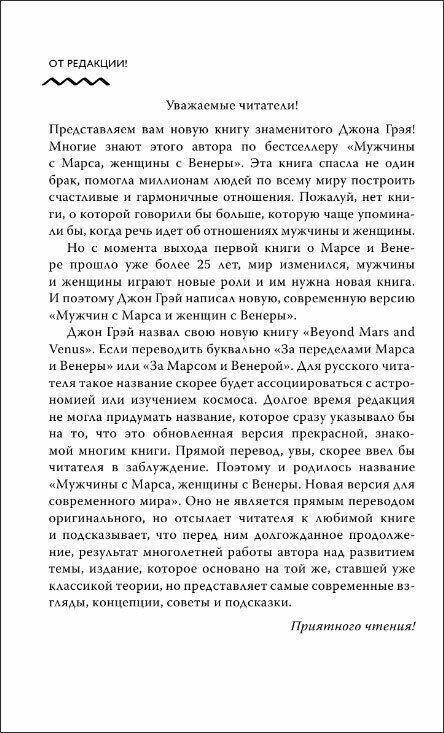 ОТ РЕДАКЦИИ!

Уважаемые читатели!

Представляем вам новую книгу знаменитого Джона Грэя! Многие знают этого автора по бестселлеру «Мужчины с Марса, женщины с Венеры». Эта книга спасла не один брак, помогла миллионам людей по всему миру построить счастливые и гармоничные отношения. Пожалуй, нет книги, о которой говорили бы больше, которую чаще упоминали бы, когда речь идет об отношениях мужчины и женщины.

Но с момента выхода первой книги о Марсе и Венере прошло уже более 25 лет, мир изменился, мужчины и женщины играют новые роли и им нужна новая книга. И поэтому Джон Грэй написал новую, современную версию «Мужчин с Марса и женщин с Венеры».

Джон Грэй назвал свою новую книгу «Beyond Mars and Venus». Если переводить буквально «За переделами Марса и Венеры» или «За Марсом и Венерой». Для русского читателя такое название скорее будет ассоциироваться с астрономией или изучением космоса. Долгое время редакция не могла придумать название, которое сразу указывало бы на то, что это обновленная версия прекрасной, знакомой многим книги. Прямой перевод, увы, скорее ввел бы читателя в заблуждение. Поэтому и родилось название «Мужчины с Марса, женщины с Венеры. Новая версия для современного мира». Оно не является прямым переводом оригинального, но отсылает читателя к любимой книге и подсказывает, что перед ним долгожданное продолжение, результат многолетней работы автора над развитием темы, издание, которое основано на той же, ставшей уже классикой теории, но представляет самые современные взгляды, концепции, советы и подсказки.

Приятного чтения!